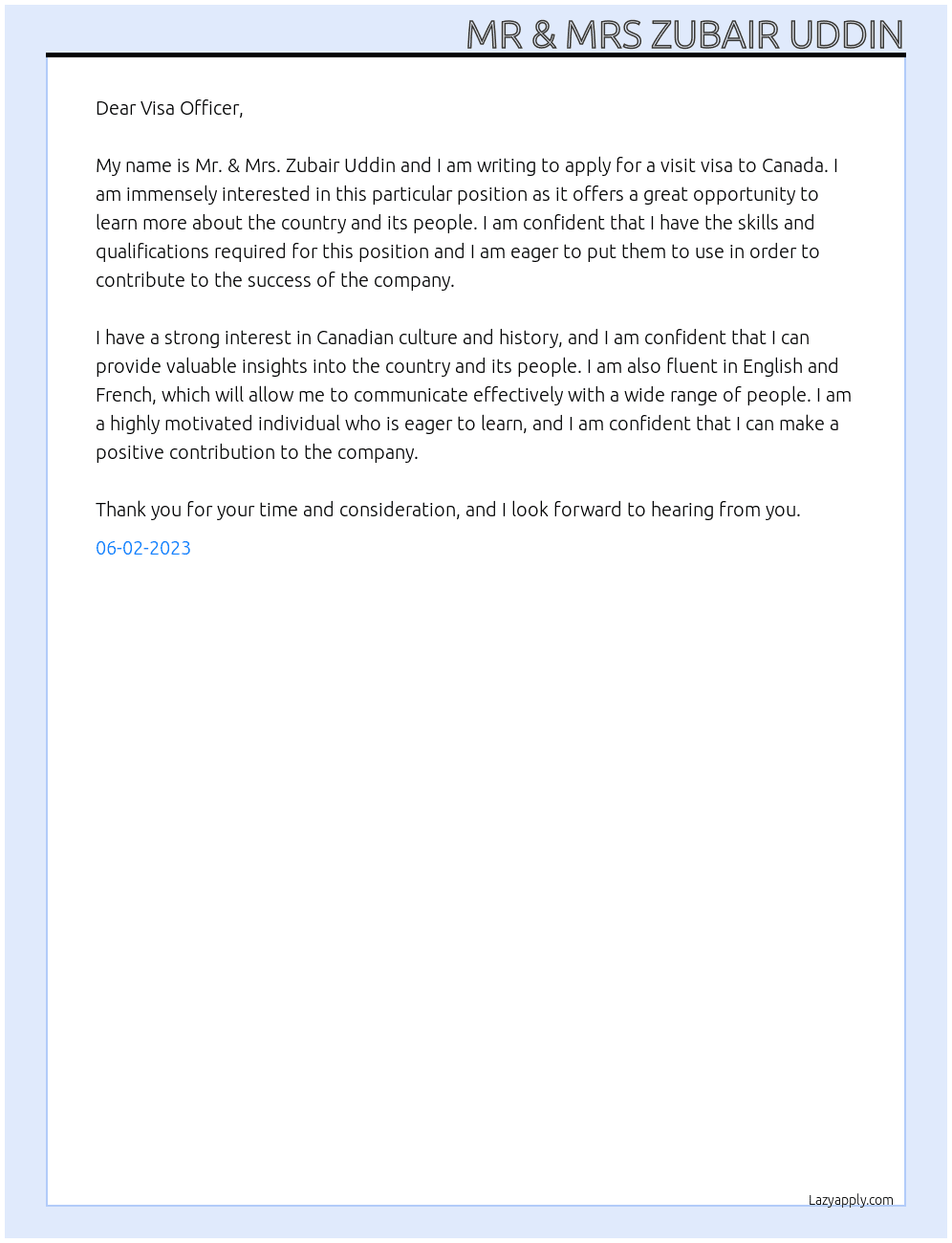 MR & MRS ZUBAIR UDDIN

Dear Visa Officer,

My name is Mr. & Mrs. Zubair Uddin and I am writing to apply for a visit visa to Canada. I am immensely interested in this particular position as it offers a great opportunity to learn more about the country and its people. I am confident that I have the skills and qualifications required for this position and I am eager to put them to use in order to contribute to the success of the company.

I have a strong interest in Canadian culture and history, and I am confident that I can provide valuable insights into the country and its people. I am also fluent in English and French, which will allow me to communicate effectively with a wide range of people. I am a highly motivated individual who is eager to learn, and I am confident that I can make a positive contribution to the company.

Thank you for your time and consideration, and I look forward to hearing from you.

06-02-2023

Lazyapply.com